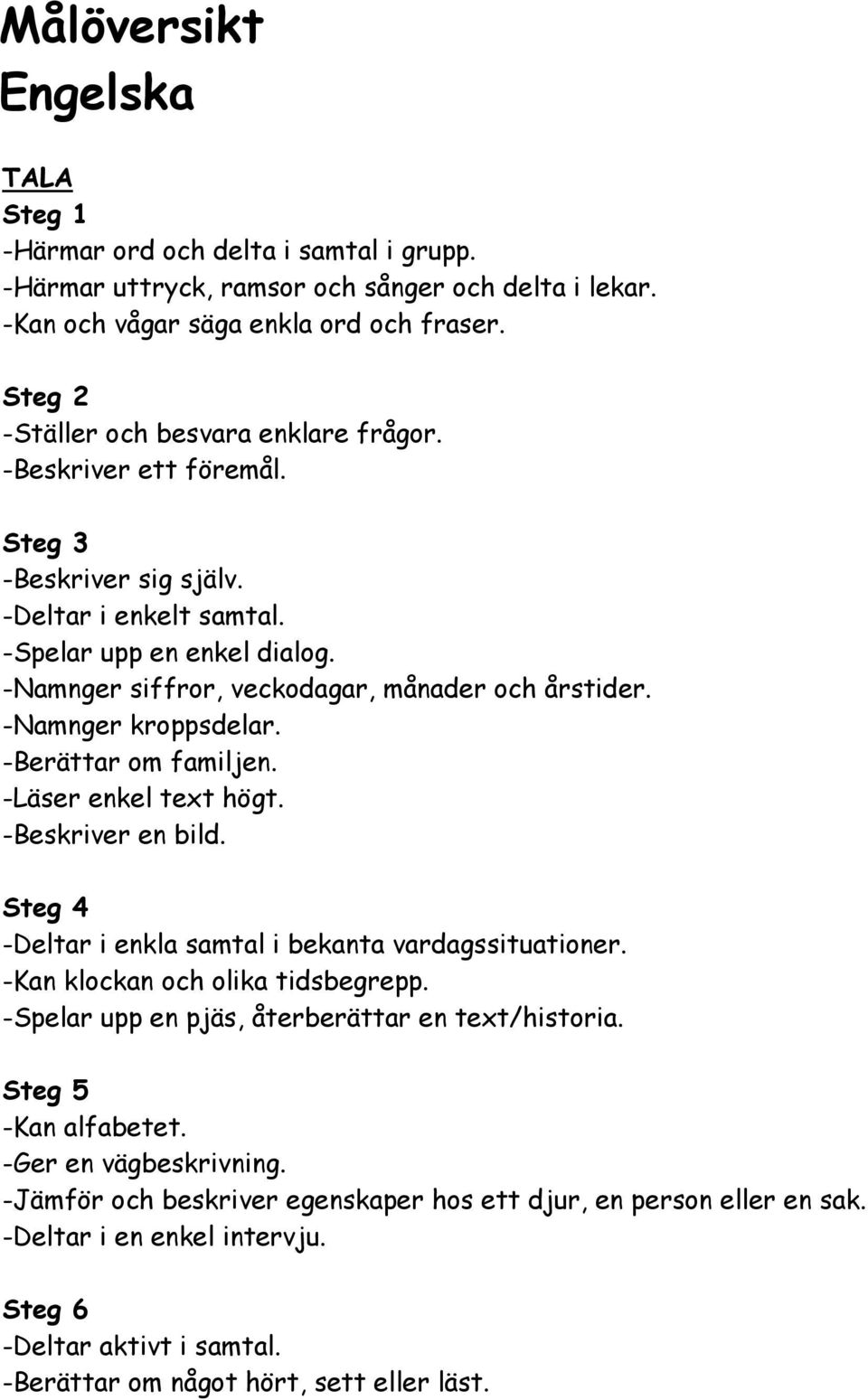 Målöversikt
Engelska

TALA
Steg 1
-Härmar ord och delta i samtal i grupp.
-Härmar uttryck, ramsor och sånger och delta i lekar.
-Kan och vågar säga enkla ord och fraser.

Steg 2
-Ställer och besvara enklare frågor.
-Beskriver ett föremål.

Steg 3
-Beskriver sig själv.
-Deltar i enkelt samtal.
-Spelar upp en enkel dialog.
-Namnger siffror, veckodagar, månader och årstider.
-Namnger kroppsdelar.
-Berättar om familjen.
-Läser enkel text högt.
-Beskriver en bild.

Steg 4
-Deltar i enkla samtal i bekanta vardagssituationer.
-Kan klockan och olika tidsbegrepp.
-Spelar upp en pjäs, återberättar en text/historia.

Steg 5
-Kan alfabetet.
-Ger en vägbeskrivning.
-Jämför och beskriver egenskaper hos ett djur, en person eller en sak.
-Deltar i en enkel intervju.

Steg 6
-Deltar aktivt i samtal.
-Berättar om något hört, sett eller läst.